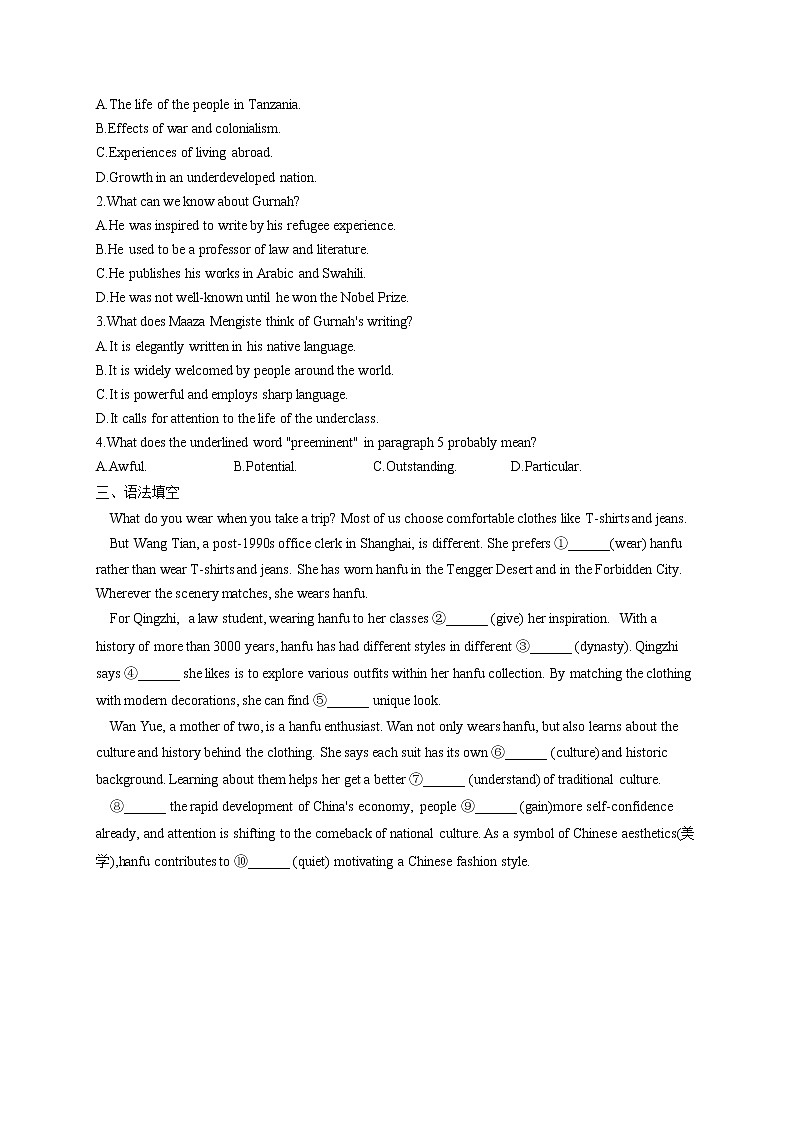 A.The life of the people in Tanzania.
B.Effects of war and colonialism.
C.Experiences of living abroad.
D.Growth in an underdeveloped nation.
2.What can we know about Gurnah?
A.He was inspired to write by his refugee experience.
B.He used to be a professor of law and literature.
C.He publishes his works in Arabic and Swahili.
D.He was not well-known until he won the Nobel Prize.
3.What does Maaza Mengiste think of Gurnah's writing?
A.It is elegantly written in his native language.
B.It is widely welcomed by people around the world.
C.It is powerful and employs sharp language.
D.It calls for attention to the life of the underclass.
4.What does the underlined word "preeminent" in paragraph 5 probably mean?
A.Awful. B.Potential. C.Outstanding. D.Particular.
三、语法填空
What do you wear when you take a trip? Most of us choose comfortable clothes like T-shirts and jeans.
But Wang Tian, a post-1990s office clerk in Shanghai, is different. She prefers ①______(wear) hanfu rather than wear T-shirts and jeans. She has worn hanfu in the Tengger Desert and in the Forbidden City. Wherever the scenery matches, she wears hanfu.
For Qingzhi, a law student, wearing hanfu to her classes ②______ (give) her inspiration. With a history of more than 3000 years, hanfu has had different styles in different ③______ (dynasty). Qingzhi says ④______ she likes is to explore various outfits within her hanfu collection. By matching the clothing with modern decorations, she can find ⑤______ unique look.
Wan Yue, a mother of two, is a hanfu enthusiast. Wan not only wears hanfu, but also learns about the culture and history behind the clothing. She says each suit has its own ⑥______ (culture) and historic background. Learning about them helps her get a better ⑦______ (understand) of traditional culture.
⑧______ the rapid development of China's economy, people ⑨______ (gain)more self-confidence already, and attention is shifting to the comeback of national culture. As a symbol of Chinese aesthetics(美学),hanfu contributes to ⑩______ (quiet) motivating a Chinese fashion style.